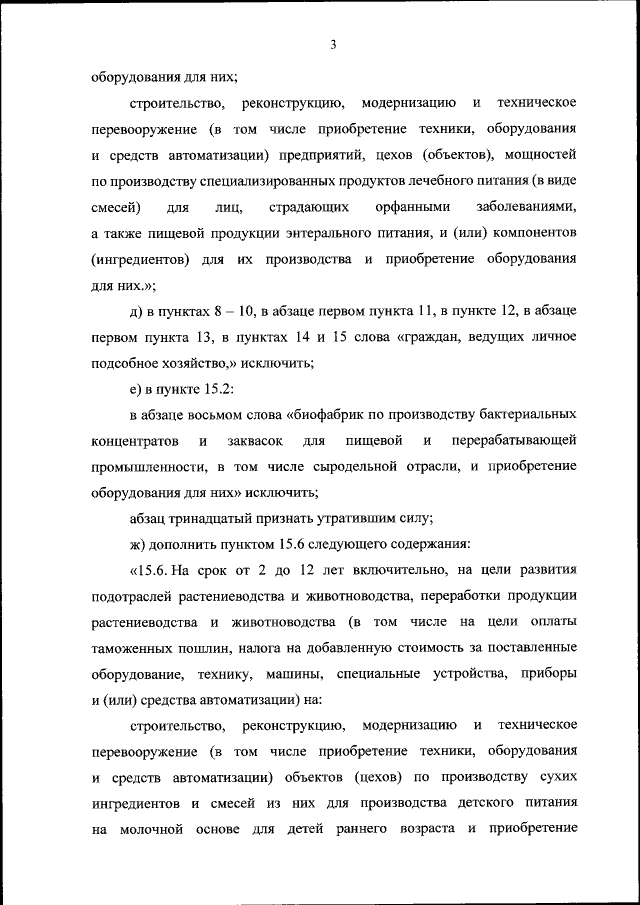 3

оборудования для них;

строительство, реконструкцию, модернизацию и техническое перевооружение (в том числе приобретение техники, оборудования и средств автоматизации) предприятий, цехов (объектов), мощностей по производству специализированных продуктов лечебного питания (в виде смесей) для лиц, страдающих орфанными заболеваниями, а также пищевой продукции энтерального питания, и (или) компонентов (ингредиентов) для их производства и приобретение оборудования для них.»;

д) в пунктах 8 – 10, в абзаце первом пункта 11, в пункте 12, в абзаце первом пункта 13, в пунктах 14 и 15 слова «граждан, ведущих личное подсобное хозяйство,» исключить;

е) в пункте 15.2:

в абзаце восьмом слова «биофабрик по производству бактериальных концентратов и заквасок для пищевой и перерабатывающей промышленности, в том числе сыродельной отрасли, и приобретение оборудования для них» исключить;

абзац тринадцатый признать утратившим силу;

ж) дополнить пунктом 15.6 следующего содержания:

«15.6. На срок от 2 до 12 лет включительно, на цели развития подотраслей растениеводства и животноводства, переработки продукции растениеводства и животноводства (в том числе на цели оплаты таможенных пошлин, налога на добавленную стоимость за поставленные оборудование, технику, машины, специальные устройства, приборы и (или) средства автоматизации) на:

строительство, реконструкцию, модернизацию и техническое перевооружение (в том числе приобретение техники, оборудования и средств автоматизации) объектов (цехов) по производству сухих ингредиентов и смесей из них для производства детского питания на молочной основе для детей раннего возраста и приобретение